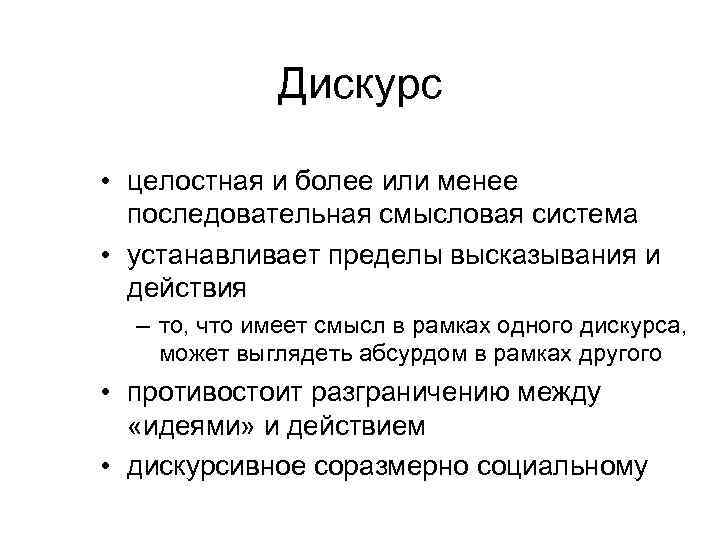 Дискурс

• целостная и более или менее последовательная смысловая система
• устанавливает пределы высказывания и действия
– то, что имеет смысл в рамках одного дискурса, может выглядеть абсурдом в рамках другого
• противостоит разграничению между «идеями» и действием
• дискурсивное соразмерно социальному